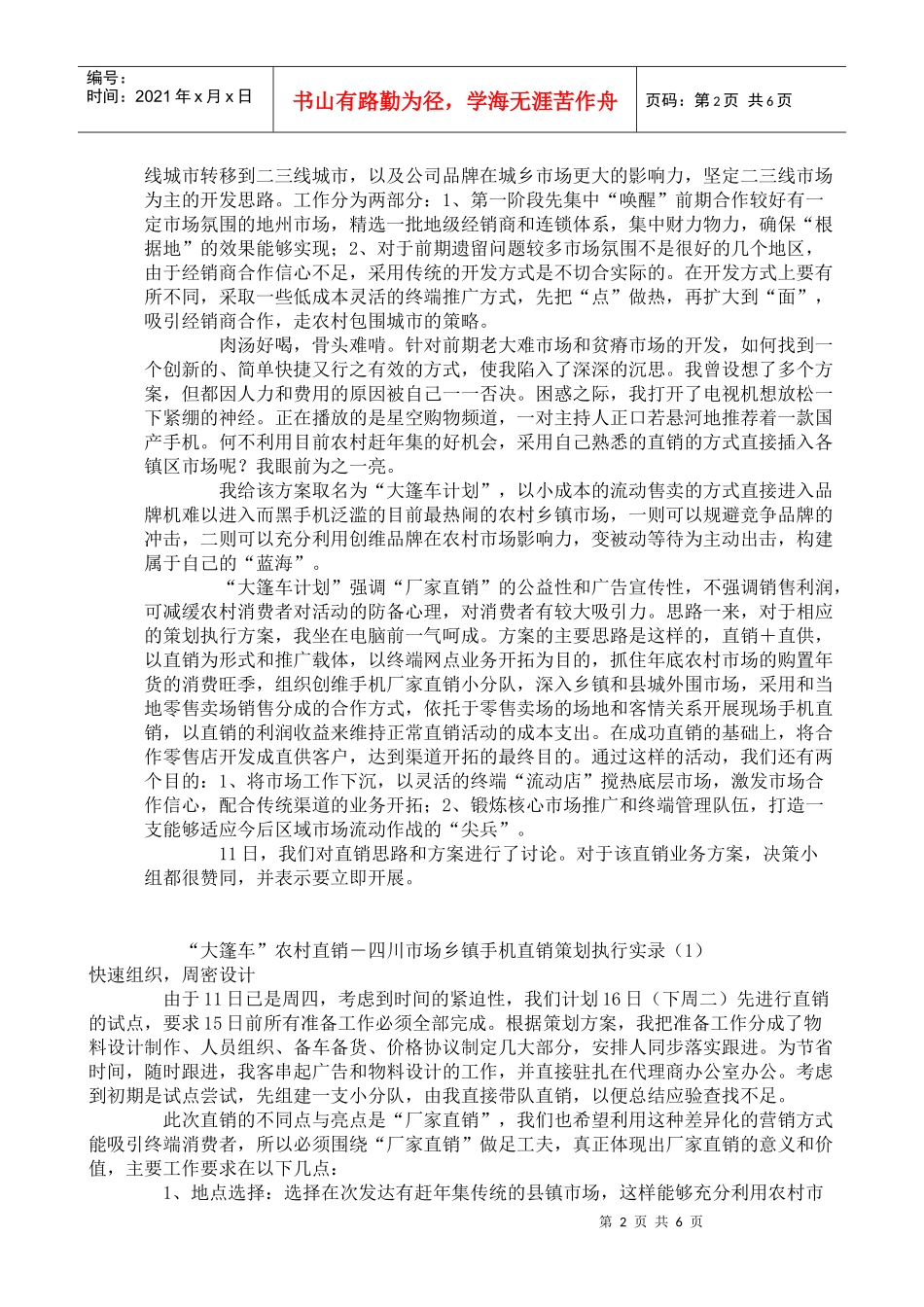 编号：
时间：2021年x月x日

书山有路勤为径，学海无涯苦作舟

页码：第2页 共6页

线城市转移到二三线城市，以及公司品牌在城乡市场更大的影响力，坚定二三线市场为主的开发思路。工作分为两部分：1、第一阶段先集中“唤醒”前期合作较好有一定市场氛围的地州市场，精选一批地级经销商和连锁体系，集中财力物力，确保“根据地”的效果能够实现；2、对于前期遗留问题较多市场氛围不是很好的几个地区，由于经销商合作信心不足，采用传统的开发方式是不切合实际的。在开发方式上要有所不同，采取一些低成本灵活的终端推广方式，先把“点”做热，再扩大到“面”，吸引经销商合作，走农村包围城市的策略。

肉汤好喝，骨头难啃。针对前期老大难市场和贫瘠市场的开发，如何找到一个创新的、简单快捷又行之有效的方式，使我陷入了深深的沉思。我曾设想了多个方案，但都因人力和费用的原因被自己一一否决。困惑之际，我打开了电视机想放松一下紧绷的神经。正在播放的是星空购物频道，一对主持人正口若悬河地推荐着一款国产手机。何不利用目前农村赶年集的好机会，采用自己熟悉的直销的方式直接插入各镇区市场呢？我眼前为之一亮。

我给该方案取名为“大篷车计划”，以小成本的流动售卖的方式直接进入品牌机难以进入而黑手机泛滥的目前最热闹的农村乡镇市场，一则可以规避竞争品牌的冲击，二则可以充分利用创维品牌在农村市场影响力，变被动等待为主动出击，构建属于自己的“蓝海”。

“大篷车计划”强调“厂家直销”的公益性和广告宣传性，不强调销售利润，可减缓农村消费者对活动的防备心理，对消费者有较大吸引力。思路一来，对于相应的策划执行方案，我坐在电脑前一气呵成。方案的主要思路是这样的，直销＋直供，以直销为形式和推广载体，以终端网点业务开拓为目的，抓住年底农村市场的购置年货的消费旺季，组织创维手机厂家直销小分队，深入乡镇和县城外围市场，采用和当地零售卖场销售分成的合作方式，依托于零售卖场的场地和客情关系开展现场手机直销，以直销的利润收益来维持正常直销活动的成本支出。在成功直销的基础上，将合作零售店开发成直供客户，达到渠道开拓的最终目的。通过这样的活动，我们还有两个目的：1、将市场工作下沉，以灵活的终端“流动店”搅热底层市场，激发市场合作信心，配合传统渠道的业务开拓；2、锻炼核心市场推广和终端管理队伍，打造一支能够适应今后区域市场流动作战的“尖兵”。

11日，我们对直销思路和方案进行了讨论。对于该直销业务方案，决策小组都很赞同，并表示要立即开展。

“大篷车”农村直销－四川市场乡镇手机直销策划执行实录（1）
快速组织，周密设计

由于11日已是周四，考虑到时间的紧迫性，我们计划16日（下周二）先进行直销的试点，要求15日前所有准备工作必须全部完成。根据策划方案，我把准备工作分成了物料设计制作、人员组织、备车备货、价格协议制定几大部分，安排人同步落实跟进。为节省时间，随时跟进，我客串起广告和物料设计的工作，并直接驻扎在代理商办公室办公。考虑到初期是试点尝试，先组建一支小分队，由我直接带队直销，以便总结应验查找不足。

此次直销的不同点与亮点是“厂家直销”，我们也希望利用这种差异化的营销方式能吸引终端消费者，所以必须围绕“厂家直销”做足工夫，真正体现出厂家直销的意义和价值，主要工作要求在以下几点：

1、地点选择：选择在次发达有赶年集传统的县镇市场，这样能够充分利用农村市

第 2 页 共 6 页